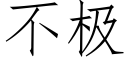 不极